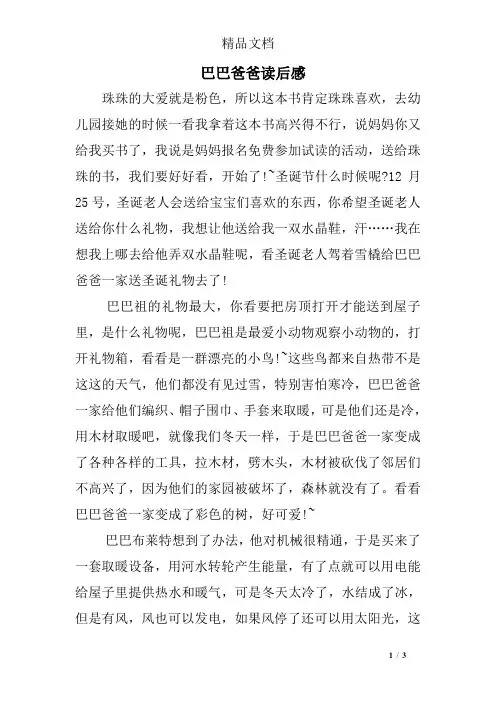 精品文档

巴巴爸爸读后感

珠珠的大爱就是粉色，所以这本书肯定珠珠喜欢，去幼儿园接她的时候一看我拿着这本书高兴得不行，说妈妈你又给我买书了，我说是妈妈报名免费参加试读的活动，送给珠珠的书，我们要好好看，开始了!~圣诞节什么时候呢?12 月 25 号，圣诞老人会送给宝宝们喜欢的东西，你希望圣诞老人送给你什么礼物，我想让他送给我一双水晶鞋，汗……我在想我上哪去给他弄双水晶鞋呢，看圣诞老人驾着雪橇给巴巴爸爸一家送圣诞礼物去了!

巴巴祖的礼物最大，你看要把房顶打开才能送到屋子里，是什么礼物呢，巴巴祖是最爱小动物观察小动物的，打开礼物箱，看看是一群漂亮的小鸟!~这些鸟都来自热带不是这这的天气，他们都没有见过雪，特别害怕寒冷，巴巴爸爸一家给他们编织、帽子围巾、手套来取暖，可是他们还是冷，用木材取暖吧，就像我们冬天一样，于是巴巴爸爸一家变成了各种各样的工具，拉木材，劈木头，木材被砍伐了邻居们不高兴了，因为他们的家园被破坏了，森林就没有了。看看巴巴爸爸一家变成了彩色的树，好可爱!~

巴巴布莱特想到了办法，他对机械很精通，于是买来了一套取暖设备，用河水转轮产生能量，有了点就可以用电能给屋子里提供热水和暖气，可是冬天太冷了，水结成了冰，但是有风，风也可以发电，如果风停了还可以用太阳光，这

1 / 3